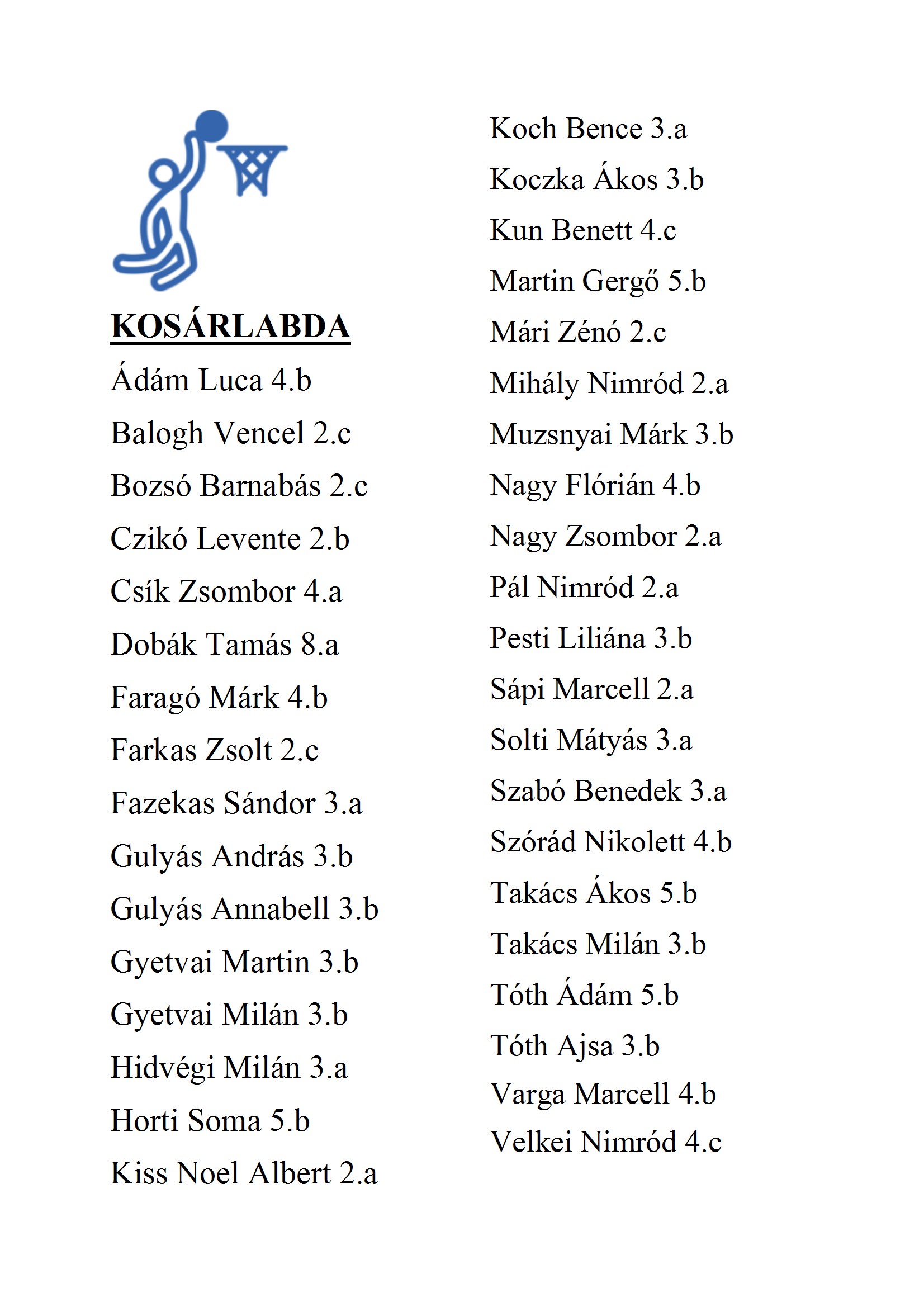 KOSÁRLABDA

Ádám Luca 4.b
Balogh Vencel 2.c
Bozsó Barnabás 2.c
Czikó Levente 2.b
Csík Zsombor 4.a
Dobák Tamás 8.a
Faragó Márk 4.b
Farkas Zsolt 2.c
Fazekas Sándor 3.a
Gulyás András 3.b
Gulyás Annabell 3.b
Gyetvai Martin 3.b
Gyetvai Milán 3.b
Hidvégi Milán 3.a
Horti Soma 5.b
Kiss Noel Albert 2.a

Koch Bence 3.a
Koczka Ákos 3.b
Kun Benett 4.c
Martin Gergő 5.b
Mári Zénó 2.c
Mihály Nimród 2.a
Muzsnyai Márk 3.b
Nagy Flórián 4.b
Nagy Zsombor 2.a
Pál Nimród 2.a
Pesti Liliána 3.b
Sápi Marcell 2.a
Solti Mátyás 3.a
Szabó Benedek 3.a
Szórád Nikolett 4.b
Takács Ákos 5.b
Takács Milán 3.b
Tóth Ádám 5.b
Tóth Ajsa 3.b
Varga Marcell 4.b
Velkei Nimród 4.c